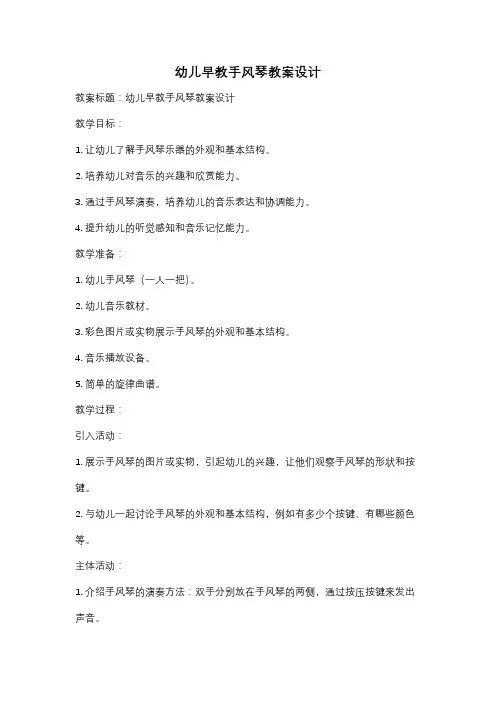 幼儿早教手风琴教案设计

教案标题：幼儿早教手风琴教案设计

教学目标：

1. 让幼儿了解手风琴乐器的外观和基本结构。

2. 培养幼儿对音乐的兴趣和欣赏能力。

3. 通过手风琴演奏，培养幼儿的音乐表达和协调能力。

4. 提升幼儿的听觉感知和音乐记忆能力。

教学准备：

1. 幼儿手风琴（一人一把）。

2. 幼儿音乐教材。

3. 彩色图片或实物展示手风琴的外观和基本结构。

4. 音乐播放设备。

5. 简单的旋律曲谱。

教学过程：

引入活动：

1. 展示手风琴的图片或实物，引起幼儿的兴趣，让他们观察手风琴的形状和按键。

2. 与幼儿一起讨论手风琴的外观和基本结构，例如有多少个按键、有哪些颜色等。

主体活动：

1. 介绍手风琴的演奏方法：双手分别放在手风琴的两侧，通过按压按键来发出声音。